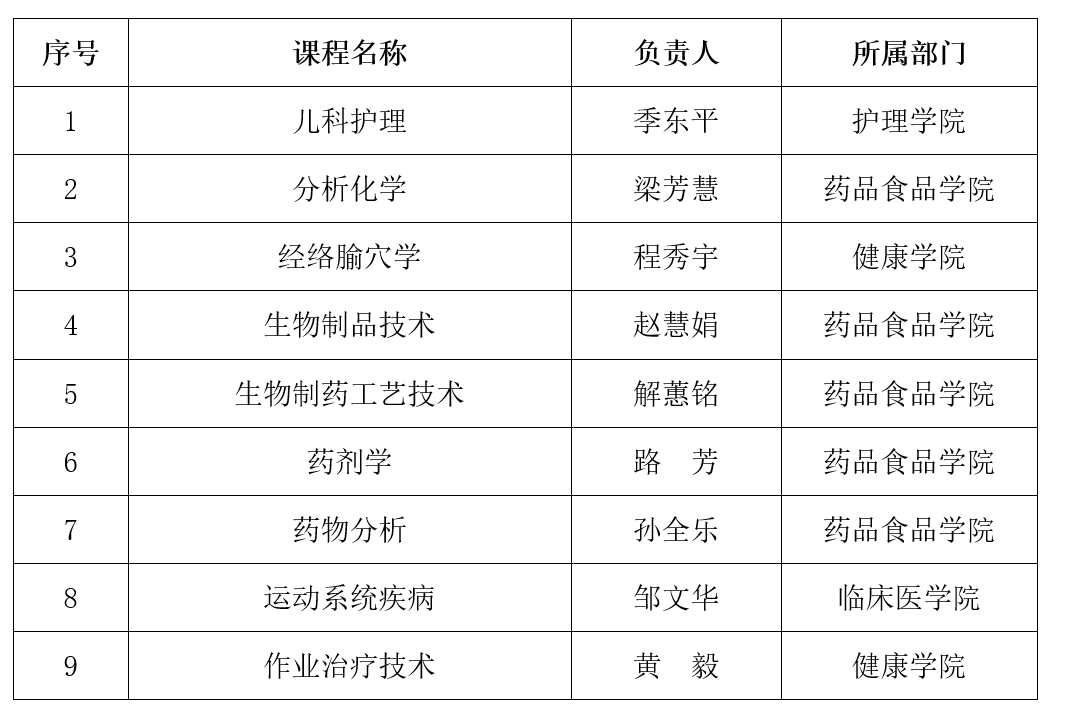 | 序号 | 课程名称 | 负责人 | 所属部门 |
|---|---|---|---|
| 1 | 儿科护理 | 季东平 | 护理学院 |
| 2 | 分析化学 | 梁芳慧 | 药品食品学院 |
| 3 | 经络腧穴学 | 程秀宇 | 健康学院 |
| 4 | 生物制品技术 | 赵慧娟 | 药品食品学院 |
| 5 | 生物制药工艺技术 | 解蕙铭 | 药品食品学院 |
| 6 | 药剂学 | 路 芳 | 药品食品学院 |
| 7 | 药物分析 | 孙全乐 | 药品食品学院 |
| 8 | 运动系统疾病 | 邹文华 | 临床医学院 |
| 9 | 作业治疗技术 | 黄 毅 | 健康学院 |